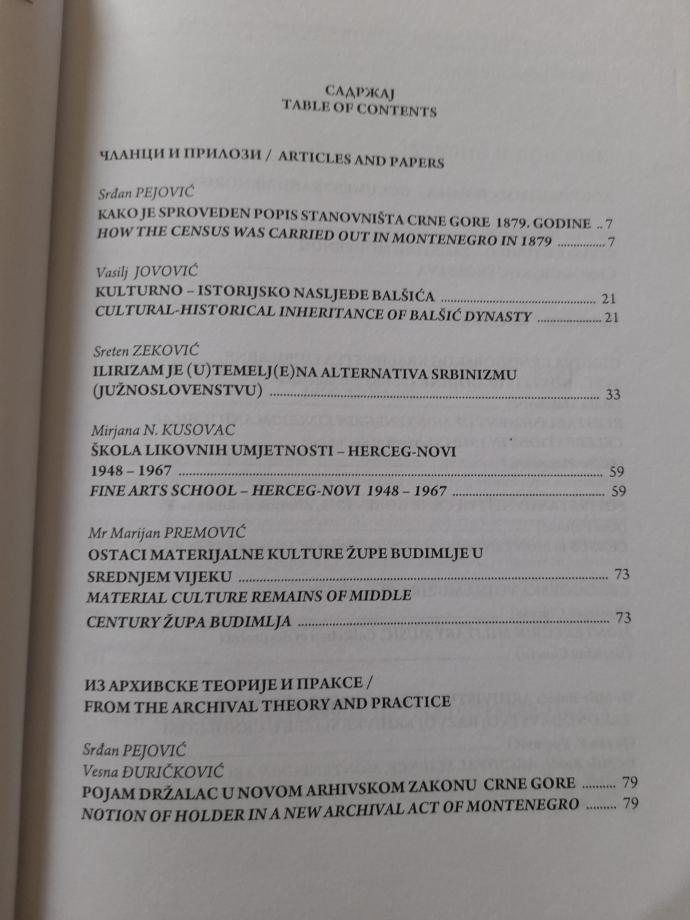 САДРЖАЈ
TABLE OF CONTENTS

ЧЛАНЦИ И ПРИЛОЗИ / ARTICLES AND PAPERS

Srđan PEJOVIĆ
KAKO JE SPROVEDEN POPIS STANOVNIŠTA CRNE GORE 1879. GODINE 7
HOW THE CENSUS WAS CARRIED OUT IN MONTENEGRO IN 1879 7

Vasilj JOVOVIĆ
KULTURNO – ISTORIJSKO NASLJEĐE BALŠIĆA 21
CULTURAL-HISTORICAL INHERITANCE OF BALŠIĆ DYNASTY 21

Sreten ZEKOVIĆ
ILIRIZAM JE (U)TEMELJ(E)NA ALTERNATIVA SRBINIZMU (JUŽNOSLOVENSTVU) 33

Mirjana N. KUSOVAC
ŠKOLA LIKOVNIH UMJETNOSTI – HERCEG-NOVI 1948 – 1967 59
FINE ARTS SCHOOL – HERCEG-NOVI 1948 – 1967 59

Mr Marijan PREMOVIĆ
OSTACI MATERIJALNE KULTURE ŽUPE BUDIMLJE U SREDNJEM VIJEKU 73
MATERIAL CULTURE REMAINS OF MIDDLE CENTURY ŽUPA BUDIMLJA 73

ИЗ АРХИВСКЕ ТЕОРИЈЕ И ПРАКСЕ /
FROM THE ARCHIVAL THEORY AND PRACTICE

Srđan PEJOVIĆ
Vesna ĐURIČKOVIĆ
POJAM DRŽALAC U NOVOM ARHIVSKOM ZAKONU CRNE GORE 79
NOTION OF HOLDER IN A NEW ARCHIVAL ACT OF MONTENEGRO 79